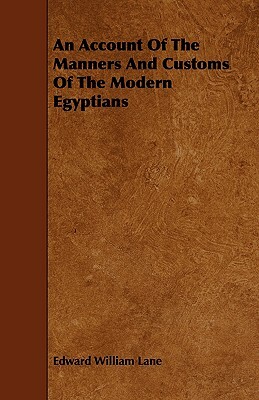 An Account Of The Manners And Customs Of The Modern Egyptians

Edward William Lane